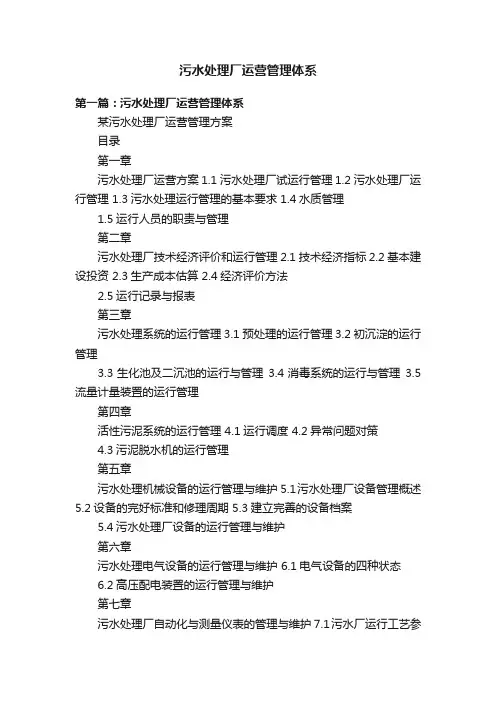 污水处理厂运营管理体系

第一篇：污水处理厂运营管理体系

某污水处理厂运营管理方案

目录

第一章

污水处理厂运营方案 1.1 污水处理厂试运行管理 1.2 污水处理厂运行管理 1.3 污水处理运行管理的基本要求 1.4 水质管理

1.5 运行人员的职责与管理

第二章

污水处理厂技术经济评价和运行管理 2.1 技术经济指标 2.2 基本建设投资 2.3 生产成本估算 2.4 经济评价方法

2.5 运行记录与报表

第三章

污水处理系统的运行管理 3.1 预处理的运行管理 3.2 初沉淀的运行管理

3.3 生化池及二沉池的运行与管理 3.4 消毒系统的运行与管理 3.5 流量计量装置的运行管理

第四章

活性污泥系统的运行管理 4.1 运行调度 4.2 异常问题对策

4.3 污泥脱水机的运行管理

第五章

污水处理机械设备的运行管理与维护 5.1 污水处理厂设备管理概述 5.2 设备的完好标准和修理周期 5.3 建立完善的设备档案

5.4 污水处理厂设备的运行管理与维护

第六章

污水处理电气设备的运行管理与维护 6.1 电气设备的四种状态

6.2 高压配电装置的运行管理与维护

第七章

污水处理厂自动化与测量仪表的管理与维护 7.1 污水厂运行工艺参